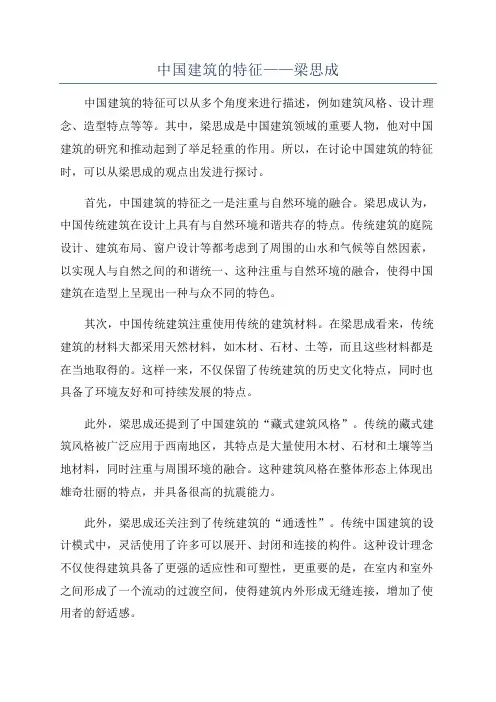 中国建筑的特征——梁思成

中国建筑的特征可以从多个角度来进行描述，例如建筑风格、设计理念、造型特点等等。其中，梁思成是中国建筑领域的重要人物，他对中国建筑的研究和推动起到了举足轻重的作用。所以，在讨论中国建筑的特征时，可以从梁思成的观点出发进行探讨。

首先，中国建筑的特征之一是注重与自然环境的融合。梁思成认为，中国传统建筑在设计上具有与自然环境和谐共存的特点。传统建筑的庭院设计、建筑布局、窗户设计等都考虑到了周围的山水和气候等自然因素，以实现人与自然之间的和谐统一、这种注重与自然环境的融合，使得中国建筑在造型上呈现出一种与众不同的特色。

其次，中国传统建筑注重使用传统的建筑材料。在梁思成看来，传统建筑的材料大都采用天然材料，如木材、石材、土等，而且这些材料都是在当地取得的。这样一来，不仅保留了传统建筑的历史文化特点，同时也具备了环境友好和可持续发展的特点。

此外，梁思成还提到了中国建筑的“藏式建筑风格”。传统的藏式建筑风格被广泛应用于西南地区，其特点是大量使用木材、石材和土壤等当地材料，同时注重与周围环境的融合。这种建筑风格在整体形态上体现出雄奇壮丽的特点，并具备很高的抗震能力。

此外，梁思成还关注到了传统建筑的“通透性”。传统中国建筑的设计模式中，灵活使用了许多可以展开、封闭和连接的构件。这种设计理念不仅使得建筑具备了更强的适应性和可塑性，更重要的是，在室内和室外之间形成了一个流动的过渡空间，使得建筑内外形成无缝连接，增加了使用者的舒适感。